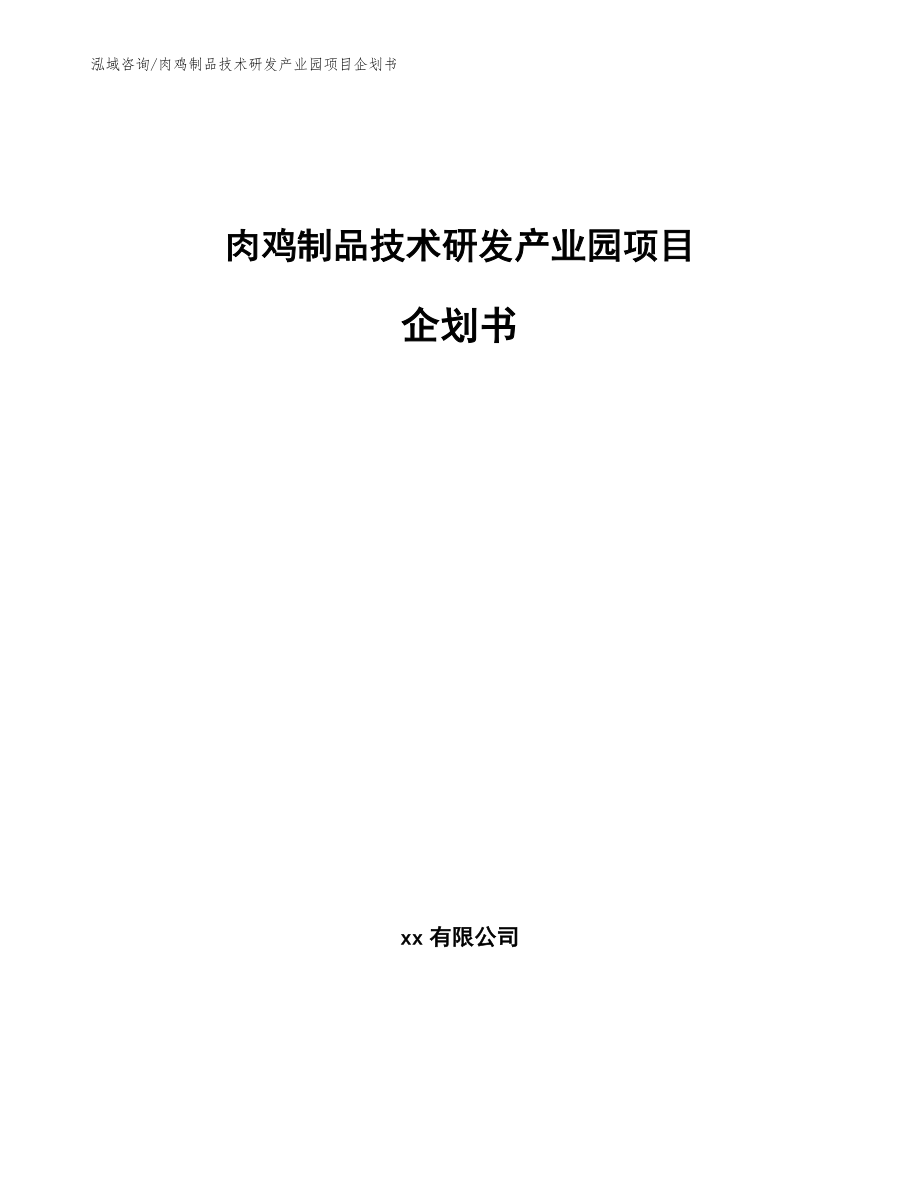 泓域咨询/肉鸡制品技术研发产业园项目企划书

肉鸡制品技术研发产业园项目

企划书

xx 有限公司